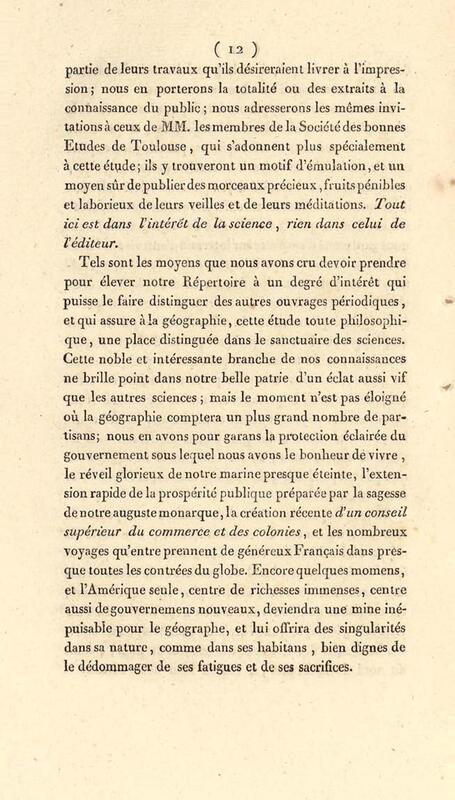 ( 12 )

partie de leurs travaux qu'ils désireraient livrer à l'impression; nous en porterons la totalité ou des extraits à la connaissance du public; nous adresserons les mêmes invitations à ceux de MM. les membres de la Société des bonnes Etudes de Toulouse, qui s'adonnent plus spécialement à cette étude; ils y trouveront un motif d'émulation, et un moyen sûr de publier des morceaux précieux, fruits pénibles et laborieux de leurs veilles et de leurs méditations. Tout ici est dans l'intérêt de la science, rien dans celui de l'éditeur.

Tels sont les moyens que nous avons cru devoir prendre pour élever notre Répertoire à un degré d'intérêt qui puisse le faire distinguer des autres ouvrages périodiques, et qui assure à la géographie, cette étude toute philosophique, une place distinguée dans le sanctuaire des sciences. Cette noble et intéressante branche de nos connaissances ne brille point dans notre belle patrie d'un éclat aussi vif que les autres sciences; mais le moment n'est pas éloigné où la géographie comptera un plus grand nombre de partisans; nous en avons pour garans la protection éclairée du gouvernement sous lequel nous avons le bonheur de vivre, le réveil glorieux de notre marine presque éteinte, l'extension rapide de la prospérité publique préparée par la sagesse de notre auguste monarque, la création récente d'un conseil supérieur du commerce et des colonies, et les nombreux voyages qu'entre prennent de généreux Français dans presque toutes les contrées du globe. Encore quelques momens, et l'Amérique seule, centre de richesses immenses, centre aussi de gouvernemens nouveaux, deviendra une mine inépuisable pour le géographe, et lui offrira des singularités dans sa nature, comme dans ses habitans, bien dignes de le dédommager de ses fatigues et de ses sacrifices.